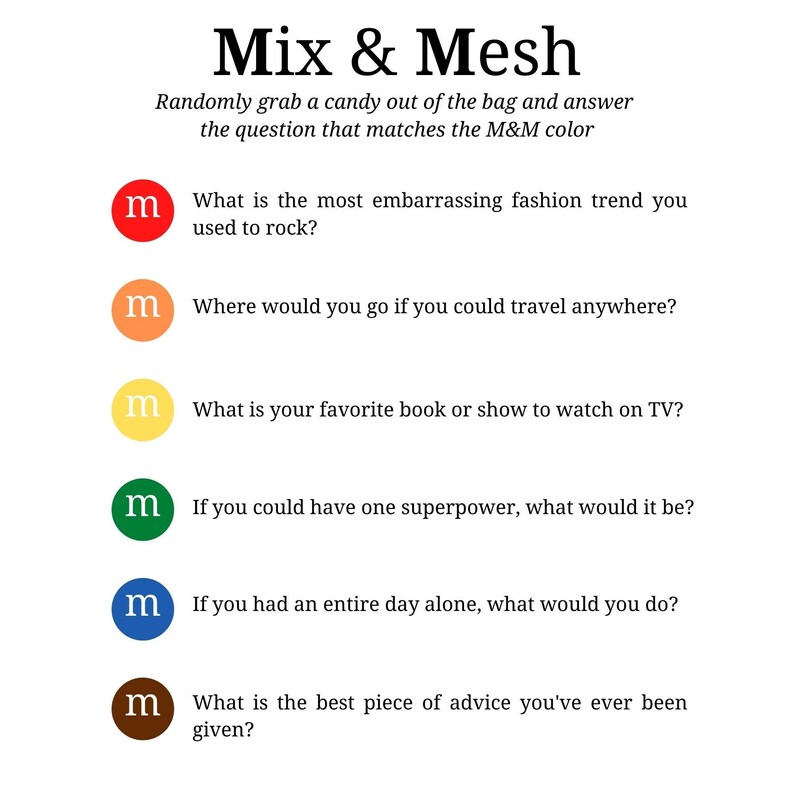 Mix & Mesh

Randomly grab a candy out of the bag and answer the question that matches the M&M color

m What is the most embarrassing fashion trend you used to rock?

m Where would you go if you could travel anywhere?

m What is your favorite book or show to watch on TV?

m If you could have one superpower, what would it be?

m If you had an entire day alone, what would you do?

m What is the best piece of advice you've ever been given?